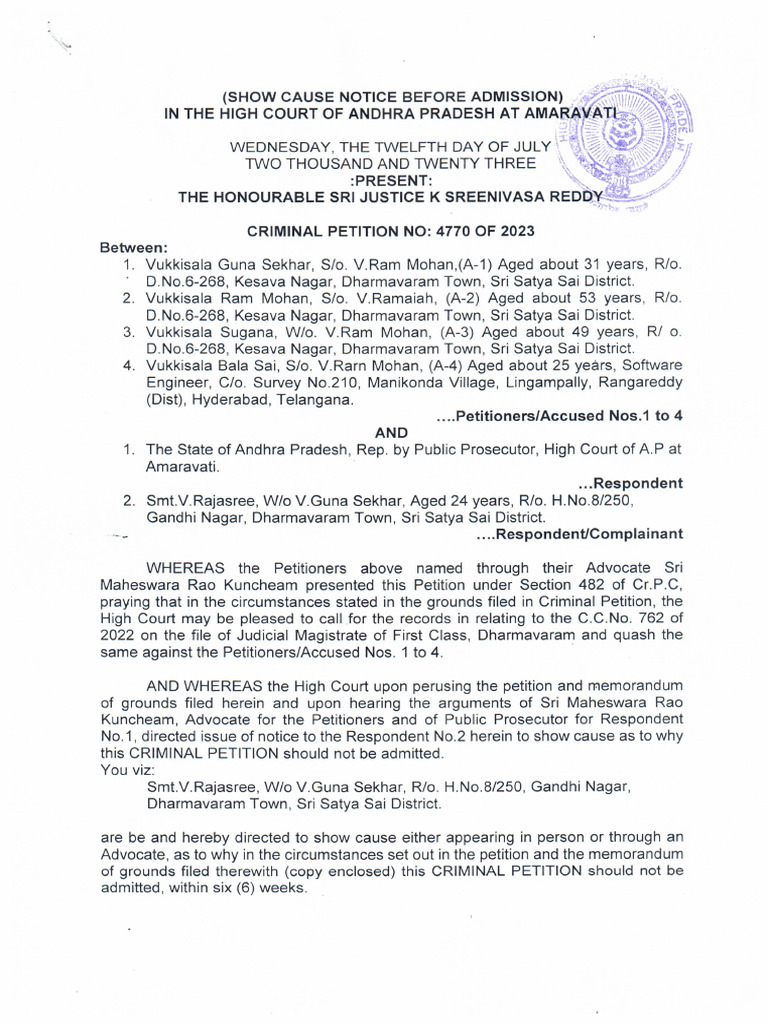 (SHOW CAUSE NOTICE BEFORE ADMISSION)
IN THE HIGH COURT OF ANDHRA PRADESH AT AMARAVATI

WEDNESDAY, THE TWELFTH DAY OF JULY
TWO THOUSAND AND TWENTY THREE
:PRESENT:
THE HONOURABLE SRI JUSTICE K SREENIVASA REDDY

CRIMINAL PETITION NO: 4770 OF 2023

Between:
1. Vukkisala Guna Sekhar, S/o. V.Ram Mohan,(A-1) Aged about 31 years, R/o. D.No.6-268, Kesava Nagar, Dharmavaram Town, Sri Satya Sai District.
2. Vukkisala Ram Mohan, S/o. V.Ramaiah, (A-2) Aged about 53 years, R/o. D.No.6-268, Kesava Nagar, Dharmavaram Town, Sri Satya Sai District.
3. Vukkisala Sugana, W/o. V.Ram Mohan, (A-3) Aged about 49 years, R/ o. D.No.6-268, Kesava Nagar, Dharmavaram Town, Sri Satya Sai District.
4. Vukkisala Bala Sai, S/o. V.Rarn Mohan, (A-4) Aged about 25 years, Software Engineer, C/o. Survey No.210, Manikonda Village, Lingampally, Rangareddy (Dist), Hyderabad, Telangana.
....Petitioners/Accused Nos.1 to 4

AND

1. The State of Andhra Pradesh, Rep. by Public Prosecutor, High Court of A.P at Amaravati.
...Respondent
2. Smt.V.Rajasree, W/o V.Guna Sekhar, Aged 24 years, R/o. H.No.8/250, Gandhi Nagar, Dharmavaram Town, Sri Satya Sai District.
....Respondent/Complainant

WHEREAS the Petitioners above named through their Advocate Sri Maheswara Rao Kuncheam presented this Petition under Section 482 of Cr.P.C, praying that in the circumstances stated in the grounds filed in Criminal Petition, the High Court may be pleased to call for the records in relating to the C.C.No. 762 of 2022 on the file of Judicial Magistrate of First Class, Dharmavaram and quash the same against the Petitioners/Accused Nos. 1 to 4.

AND WHEREAS the High Court upon perusing the petition and memorandum of grounds filed herein and upon hearing the arguments of Sri Maheswara Rao Kuncheam, Advocate for the Petitioners and of Public Prosecutor for Respondent No.1, directed issue of notice to the Respondent No.2 herein to show cause as to why this CRIMINAL PETITION should not be admitted.
You viz:
Smt.V.Rajasree, W/o V.Guna Sekhar, R/o. H.No.8/250, Gandhi Nagar, Dharmavaram Town, Sri Satya Sai District.

are be and hereby directed to show cause either appearing in person or through an Advocate, as to why in the circumstances set out in the petition and the memorandum of grounds filed therewith (copy enclosed) this CRIMINAL PETITION should not be admitted, within six (6) weeks.